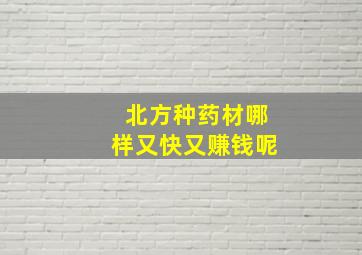 北方种药材哪样又快又赚钱呢